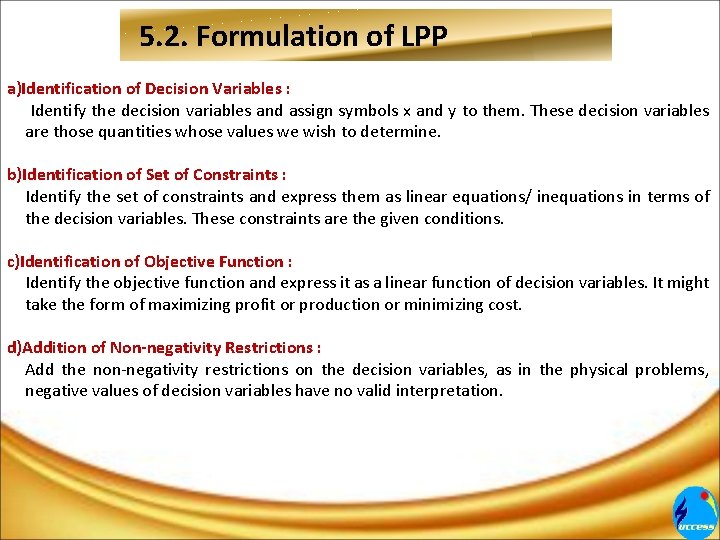 5.2. Formulation of LPP

a)Identification of Decision Variables :
Identify the decision variables and assign symbols x and y to them. These decision variables are those quantities whose values we wish to determine.

b)Identification of Set of Constraints :
Identify the set of constraints and express them as linear equations/ inequations in terms of the decision variables. These constraints are the given conditions.

c)Identification of Objective Function :
Identify the objective function and express it as a linear function of decision variables. It might take the form of maximizing profit or production or minimizing cost.

d)Addition of Non-negativity Restrictions :
Add the non-negativity restrictions on the decision variables, as in the physical problems, negative values of decision variables have no valid interpretation.

uccess